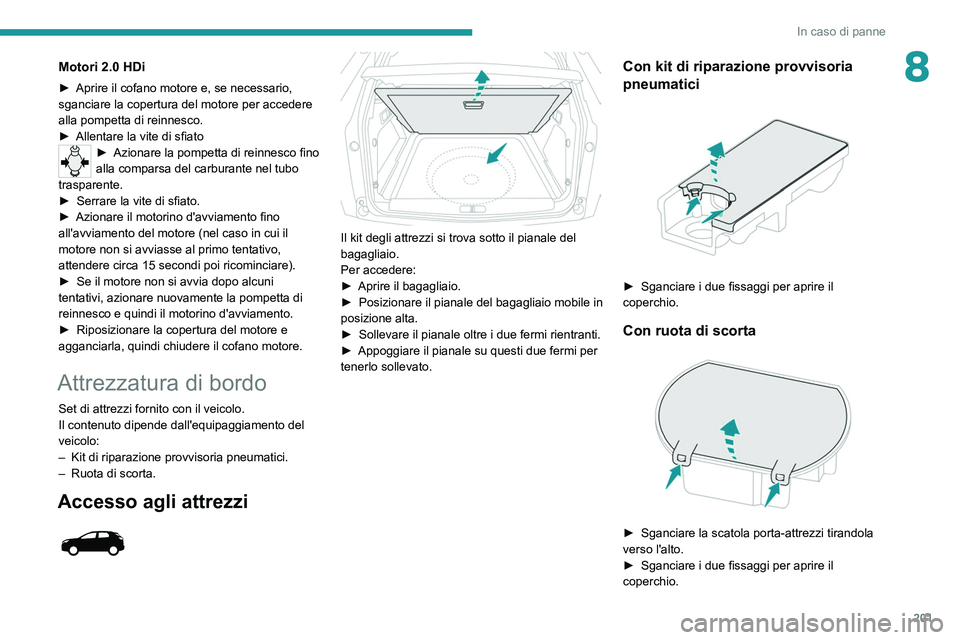 In caso di panne

8

Motori 2.0 HDi

► Aprire il cofano motore e, se necessario, sganciare la copertura del motore per accedere alla pompetta di reinnesco.
► Allentare la vite di sfiato
► Azionare la pompetta di reinnesco fino alla comparsa del carburante nel tubo trasparente.
► Serrare la vite di sfiato.
► Azionare il motorino d'avviamento fino all'avviamento del motore (nel caso in cui il motore non si avviasse al primo tentativo, attendere circa 15 secondi poi ricominciare).
► Se il motore non si avvia dopo alcuni tentativi, azionare nuovamente la pompetta di reinnesco e quindi il motorino d'avviamento.
► Riposizionare la copertura del motore e agganciarla, quindi chiudere il cofano motore.

Attrezzatura di bordo

Set di attrezzi fornito con il veicolo.
Il contenuto dipende dall'equipaggiamento del veicolo:
– Kit di riparazione provvisoria pneumatici.
– Ruota di scorta.

Accesso agli attrezzi

Il kit degli attrezzi si trova sotto il pianale del bagagliaio.
Per accedere:
► Aprire il bagagliaio.
► Posizionare il pianale del bagagliaio mobile in posizione alta.
► Sollevare il pianale oltre i due fermi rientranti.
► Appoggiare il pianale su questi due fermi per tenerlo sollevato.

Con kit di riparazione provvisoria pneumatici

► Sganciare i due fissaggi per aprire il coperchio.

Con ruota di scorta

► Sganciare la scatola porta-attrezzi tirandola verso l'alto.
► Sganciare i due fissaggi per aprire il coperchio.

201

carmanualsonline.info